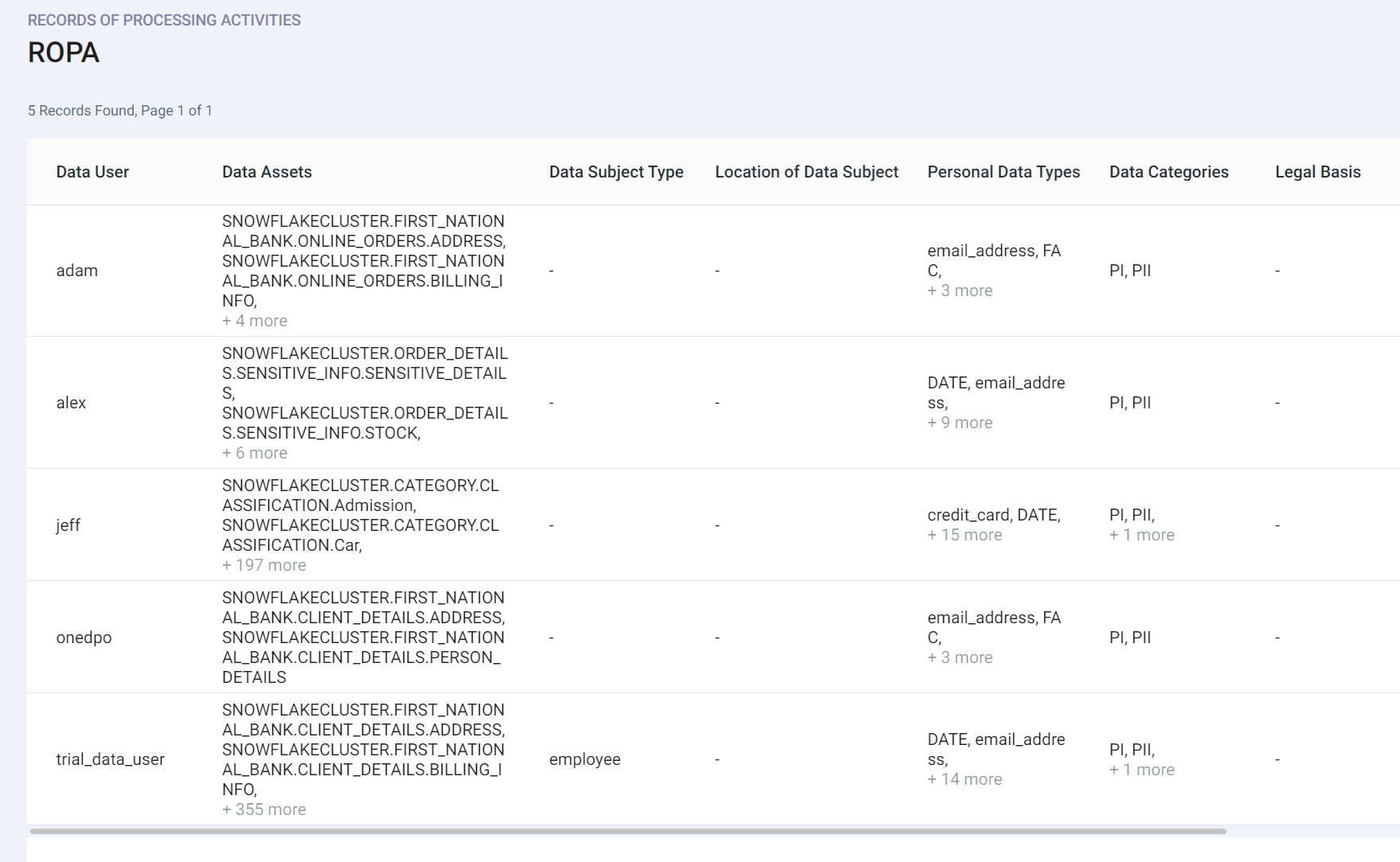 RECORDS OF PROCESSING ACTIVITIES

ROPA

5 Records Found, Page 1 of 1

| Data User | Data Assets | Data Subject Type | Location of Data Subject | Personal Data Types | Data Categories | Legal Basis |
|---|---|---|---|---|---|---|
| adam | SNOWFLAKECLUSTER.FIRST_NATIONAL_BANK.ONLINE_ORDERS.ADDRESS, SNOWFLAKECLUSTER.FIRST_NATIONAL_BANK.ONLINE_ORDERS.BILLING_INFO, + 4 more | - | - | email_address, FAC, + 3 more | PI, PII | - |
| alex | SNOWFLAKECLUSTER.ORDER_DETAILS.SENSITIVE_INFO.SENSITIVE_DETAILS, SNOWFLAKECLUSTER.ORDER_DETAILS.SENSITIVE_INFO.STOCK, + 6 more | - | - | DATE, email_address, + 9 more | PI, PII | - |
| jeff | SNOWFLAKECLUSTER.CATEGORY.CLASSIFICATION.Admission, SNOWFLAKECLUSTER.CATEGORY.CLASSIFICATION.Car, + 197 more | - | - | credit_card, DATE, + 15 more | PI, PII, + 1 more | - |
| onedpo | SNOWFLAKECLUSTER.FIRST_NATIONAL_BANK.CLIENT_DETAILS.ADDRESS, SNOWFLAKECLUSTER.FIRST_NATIONAL_BANK.CLIENT_DETAILS.PERSON_DETAILS | - | - | email_address, FAC, + 3 more | PI, PII | - |
| trial_data_user | SNOWFLAKECLUSTER.FIRST_NATIONAL_BANK.CLIENT_DETAILS.ADDRESS, SNOWFLAKECLUSTER.FIRST_NATIONAL_BANK.CLIENT_DETAILS.BILLING_INFO, + 355 more | employee | - | DATE, email_address, + 14 more | PI, PII, + 1 more | - |